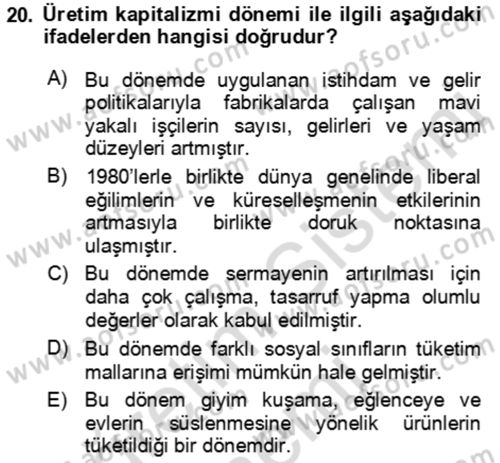 20. Üretim kapitalizmi dönemi ile ilgili aşağıdaki ifadelerden hangisi doğrudur?

A) Bu dönemde uygulanan istihdam ve gelir politikalarıyla fabrikalarda çalışan mavi yakalı işçilerin sayısı, gelirleri ve yaşam düzeyleri artmıştır.

B) 1980'lerle birlikte dünya genelinde liberal eğilimlerin ve küreselleşmenin etkilerinin artmasıyla birlikte doruk noktasına ulaşmıştır.

C) Bu dönemde sermayenin artırılması için daha çok çalışma, tasarruf yapma olumlu değerler olarak kabul edilmiştir.

D) Bu dönemde farklı sosyal sınıfların tüketim mallarına erişimi mümkün hale gelmiştir.

E) Bu dönem giyim kuşama, eğlenceye ve evlerin süslenmesine yönelik ürünlerin tüketildiği bir dönemdir.

www.aofsoru.com